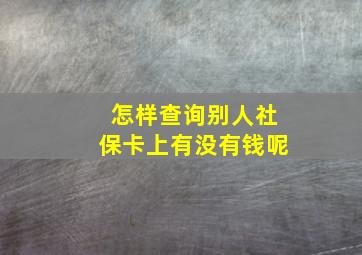 怎样查询别人社保卡上有没有钱呢